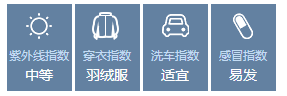 紫外线指数
中等

穿衣指数
羽绒服

洗车指数
适宜

感冒指数
易发